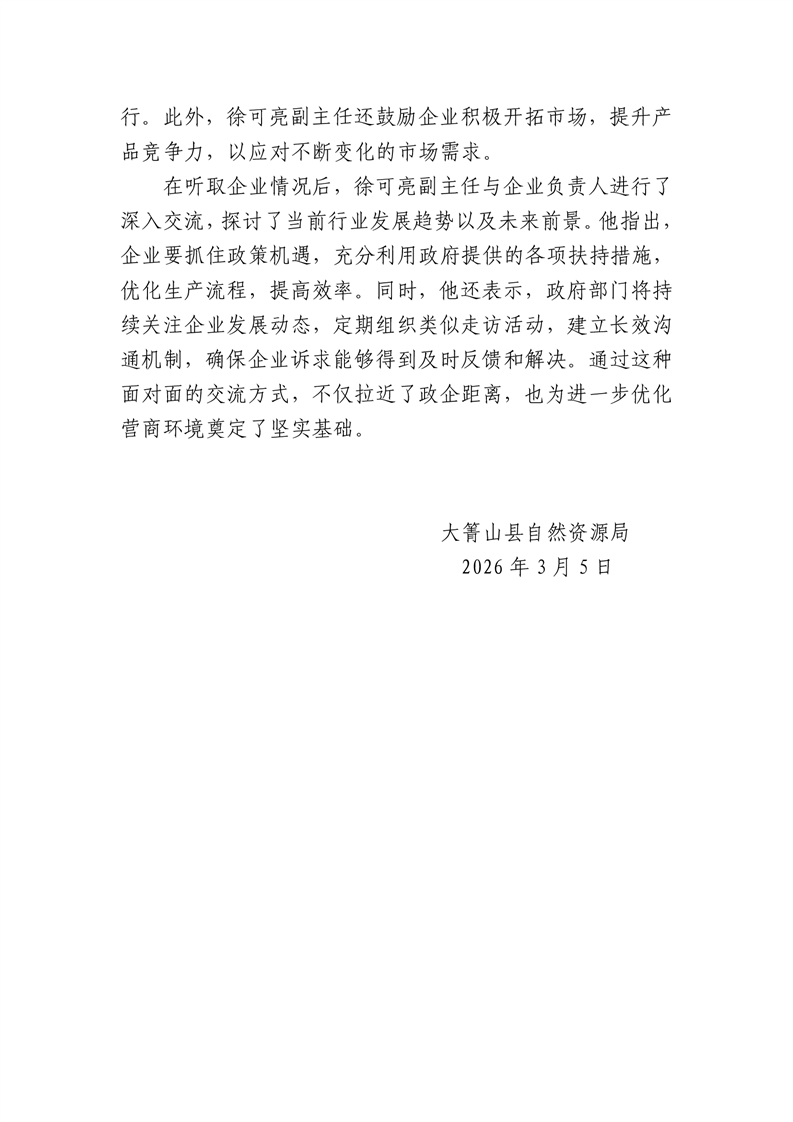 行。此外，徐可亮副主任还鼓励企业积极开拓市场，提升产品竞争力，以应对不断变化的市场需求。

在听取企业情况后，徐可亮副主任与企业负责人进行了深入交流，探讨了当前行业发展趋势以及未来前景。他指出，企业要抓住政策机遇，充分利用政府提供的各项扶持措施，优化生产流程，提高效率。同时，他还表示，政府部门将持续关注企业发展动态，定期组织类似走访活动，建立长效沟通机制，确保企业诉求能够得到及时反馈和解决。通过这种面对面的交流方式，不仅拉近了政企距离，也为进一步优化营商环境奠定了坚实基础。

大箐山县自然资源局
2026年3月5日